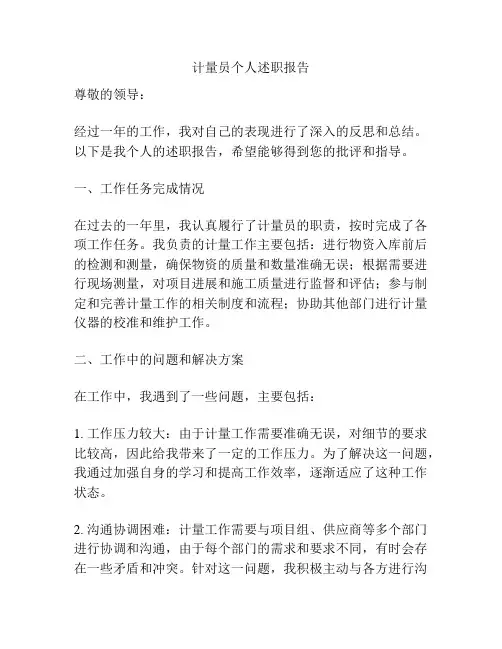 计量员个人述职报告

尊敬的领导：

经过一年的工作，我对自己的表现进行了深入的反思和总结。以下是我个人的述职报告，希望能够得到您的批评和指导。

一、工作任务完成情况

在过去的一年里，我认真履行了计量员的职责，按时完成了各项工作任务。我负责的计量工作主要包括：进行物资入库前后的检测和测量，确保物资的质量和数量准确无误；根据需要进行现场测量，对项目进展和施工质量进行监督和评估；参与制定和完善计量工作的相关制度和流程；协助其他部门进行计量仪器的校准和维护工作。

二、工作中的问题和解决方案

在工作中，我遇到了一些问题，主要包括：

1. 工作压力较大：由于计量工作需要准确无误，对细节的要求比较高，因此给我带来了一定的工作压力。为了解决这一问题，我通过加强自身的学习和提高工作效率，逐渐适应了这种工作状态。

2. 沟通协调困难：计量工作需要与项目组、供应商等多个部门进行协调和沟通，由于每个部门的需求和要求不同，有时会存在一些矛盾和冲突。针对这一问题，我积极主动与各方进行沟